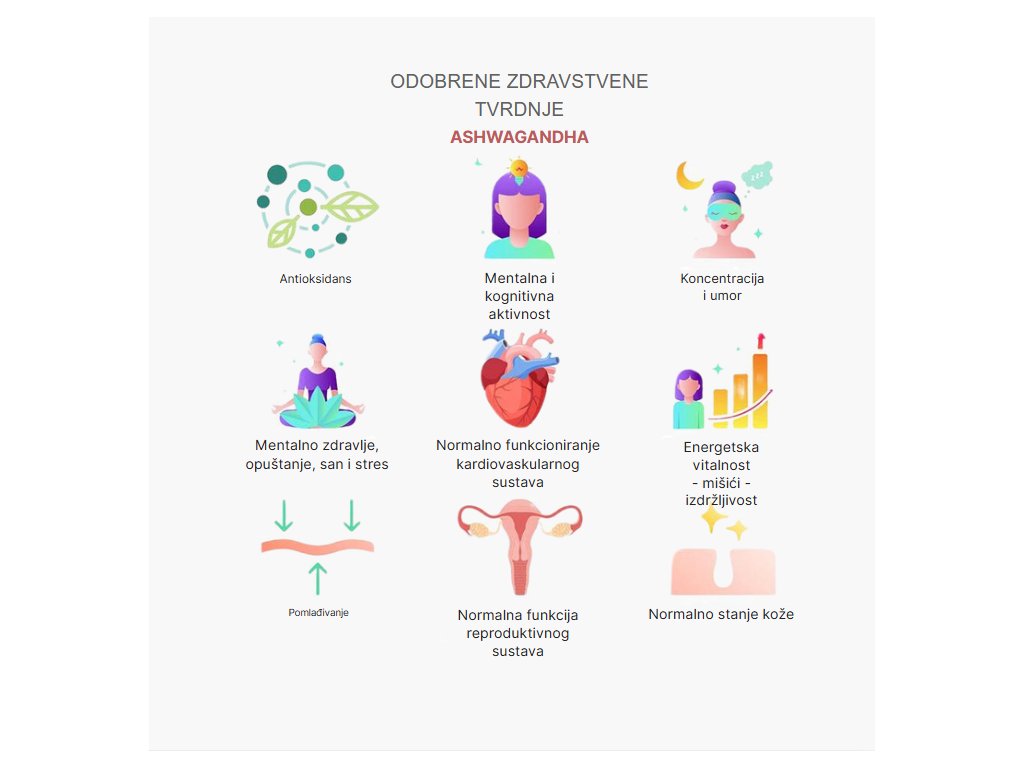 ODOBRENE ZDRAVSTVENE TVRDNJE
ASHWAGANDHA

Antioksidans

Mentalna i kognitivna aktivnost

Koncentracija i umor

Mentalno zdravlje, opuštanje, san i stres

Normalno funkcioniranje kardiovaskularnog sustava

Energetska vitalnost - mišići - izdržljivost

Pomlađivanje

Normalna funkcija reproduktivnog sustava

Normalno stanje kože